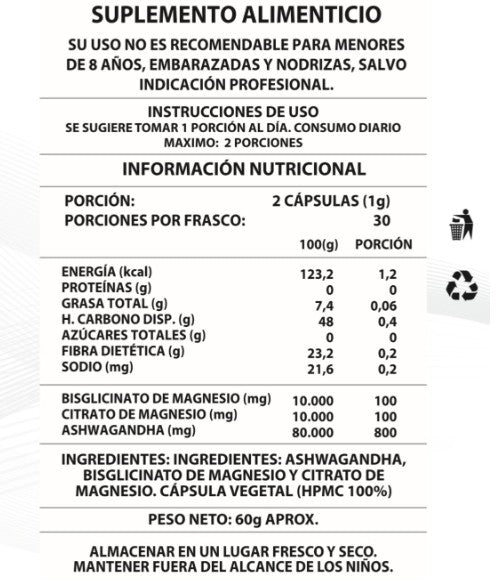 SUPLEMENTO ALIMENTICIO

SU USO NO ES RECOMENDABLE PARA MENORES DE 8 AÑOS, EMBARAZADAS Y NODRIZAS, SALVO INDICACIÓN PROFESIONAL.

INSTRUCCIONES DE USO
SE SUGIERE TOMAR 1 PORCIÓN AL DÍA. CONSUMO DIARIO MAXIMO: 2 PORCIONES

INFORMACIÓN NUTRICIONAL

PORCIÓN: 2 CÁPSULAS (1g)
PORCIONES POR FRASCO: 30

| | 100(g) | PORCIÓN |
|---|---|---|
| ENERGÍA (kcal) | 123,2 | 1,2 |
| PROTEÍNAS (g) | 0 | 0 |
| GRASA TOTAL (g) | 7,4 | 0,06 |
| H. CARBONO DISP. (g) | 48 | 0,4 |
| AZÚCARES TOTALES (g) | 0 | 0 |
| FIBRA DIETÉTICA (g) | 23,2 | 0,2 |
| SODIO (mg) | 21,6 | 0,2 |
| BISGLICINATO DE MAGNESIO (mg) | 10.000 | 100 |
| CITRATO DE MAGNESIO (mg) | 10.000 | 100 |
| ASHWAGANDHA (mg) | 80.000 | 800 |

INGREDIENTES: INGREDIENTES: ASHWAGANDHA, BISGLICINATO DE MAGNESIO Y CITRATO DE MAGNESIO. CÁPSULA VEGETAL (HPMC 100%)

PESO NETO: 60g APROX.

ALMACENAR EN UN LUGAR FRESCO Y SECO.
MANTENER FUERA DEL ALCANCE DE LOS NIÑOS.